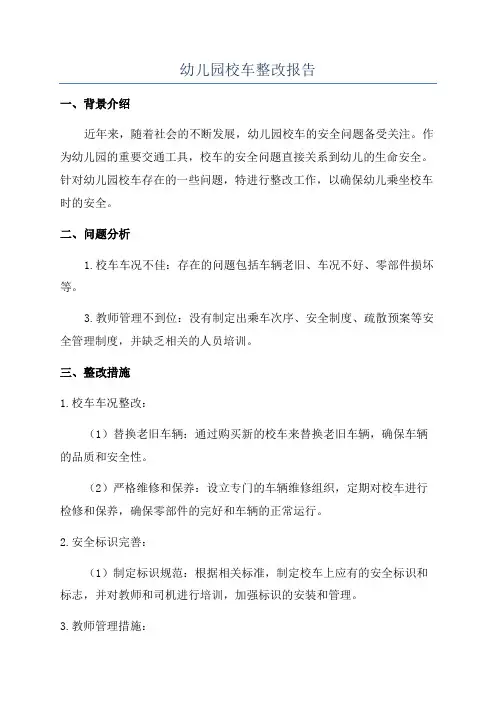 幼儿园校车整改报告

一、背景介绍

近年来，随着社会的不断发展，幼儿园校车的安全问题备受关注。作为幼儿园的重要交通工具，校车的安全问题直接关系到幼儿的生命安全。针对幼儿园校车存在的一些问题，特进行整改工作，以确保幼儿乘坐校车时的安全。

二、问题分析

1.校车车况不佳：存在的问题包括车辆老旧、车况不好、零部件损坏等。

3.教师管理不到位：没有制定出乘车次序、安全制度、疏散预案等安全管理制度，并缺乏相关的人员培训。

三、整改措施

1.校车车况整改：

（1）替换老旧车辆：通过购买新的校车来替换老旧车辆，确保车辆的品质和安全性。

（2）严格维修和保养：设立专门的车辆维修组织，定期对校车进行检修和保养，确保零部件的完好和车辆的正常运行。

2.安全标识完善：

（1）制定标识规范：根据相关标准，制定校车上应有的安全标识和标志，并对教师和司机进行培训，加强标识的安装和管理。

3.教师管理措施：